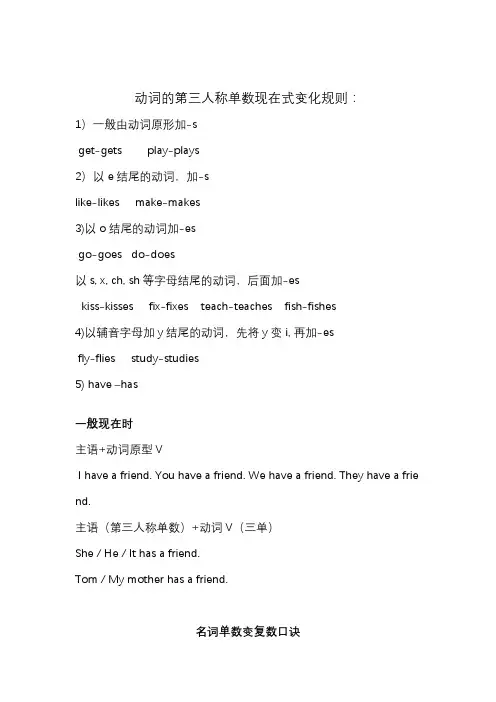 动词的第三人称单数现在式变化规则：

1）一般由动词原形加-s

get-gets play-plays

2）以 e 结尾的动词，加-s

like-likes make-makes

3)以 o 结尾的动词加-es

go-goes do-does

以 s, x, ch, sh 等字母结尾的动词，后面加-es

kiss-kisses fix-fixes teach-teaches fish-fishes

4)以辅音字母加 y 结尾的动词，先将 y 变 i, 再加-es

fly-flies study-studies

5) have –has

一般现在时

主语+动词原型 V

I have a friend. You have a friend. We have a friend. They have a friend.

主语（第三人称单数）+动词 V（三单）

She / He / It has a friend.

Tom / My mother has a friend.

名词单数变复数口诀